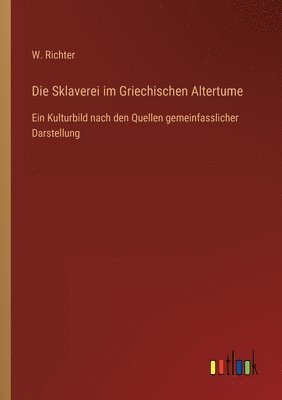 W. Richter

Die Sklaverei im Griechischen Altertume

Ein Kulturbild nach den Quellen gemeinfasslicher Darstellung

outlook